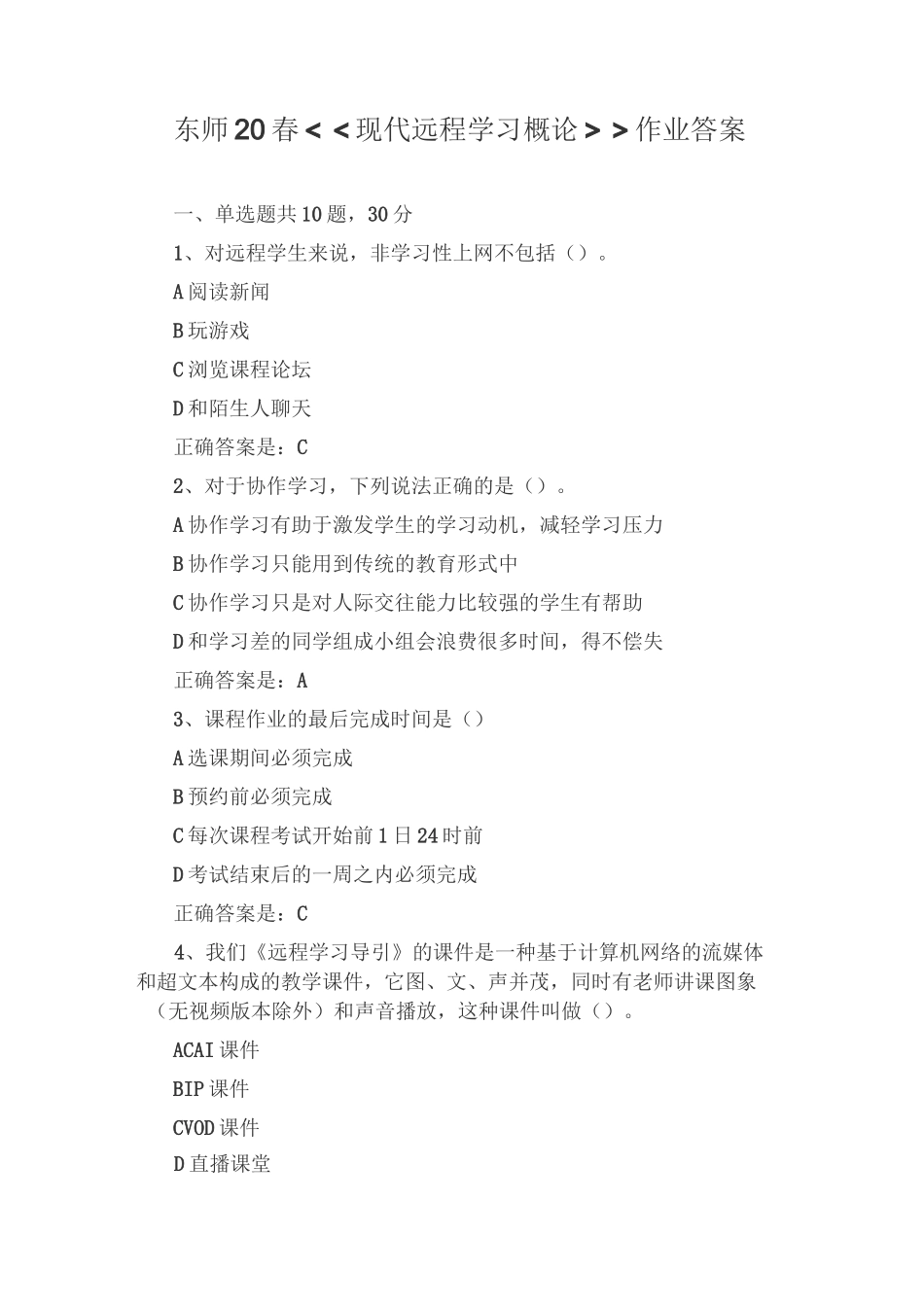 东师20春<<现代远程学习概论>>作业答案

一、单选题共10题，30分

1、对远程学生来说，非学习性上网不包括（）。

A阅读新闻

B玩游戏

C浏览课程论坛

D和陌生人聊天

正确答案是：C

2、对于协作学习，下列说法正确的是（）。

A协作学习有助于激发学生的学习动机，减轻学习压力

B协作学习只能用到传统的教育形式中

C协作学习只是对人际交往能力比较强的学生有帮助

D和学习差的同学组成小组会浪费很多时间，得不偿失

正确答案是：A

3、课程作业的最后完成时间是（）

A选课期间必须完成

B预约前必须完成

C每次课程考试开始前1日24时前

D考试结束后的一周之内必须完成

正确答案是：C

4、我们《远程学习导引》的课件是一种基于计算机网络的流媒体和超文本构成的教学课件，它图、文、声并茂，同时有老师讲课图象（无视频版本除外）和声音播放，这种课件叫做（）。

ACAI课件

BIP课件

CVOD课件

D直播课堂